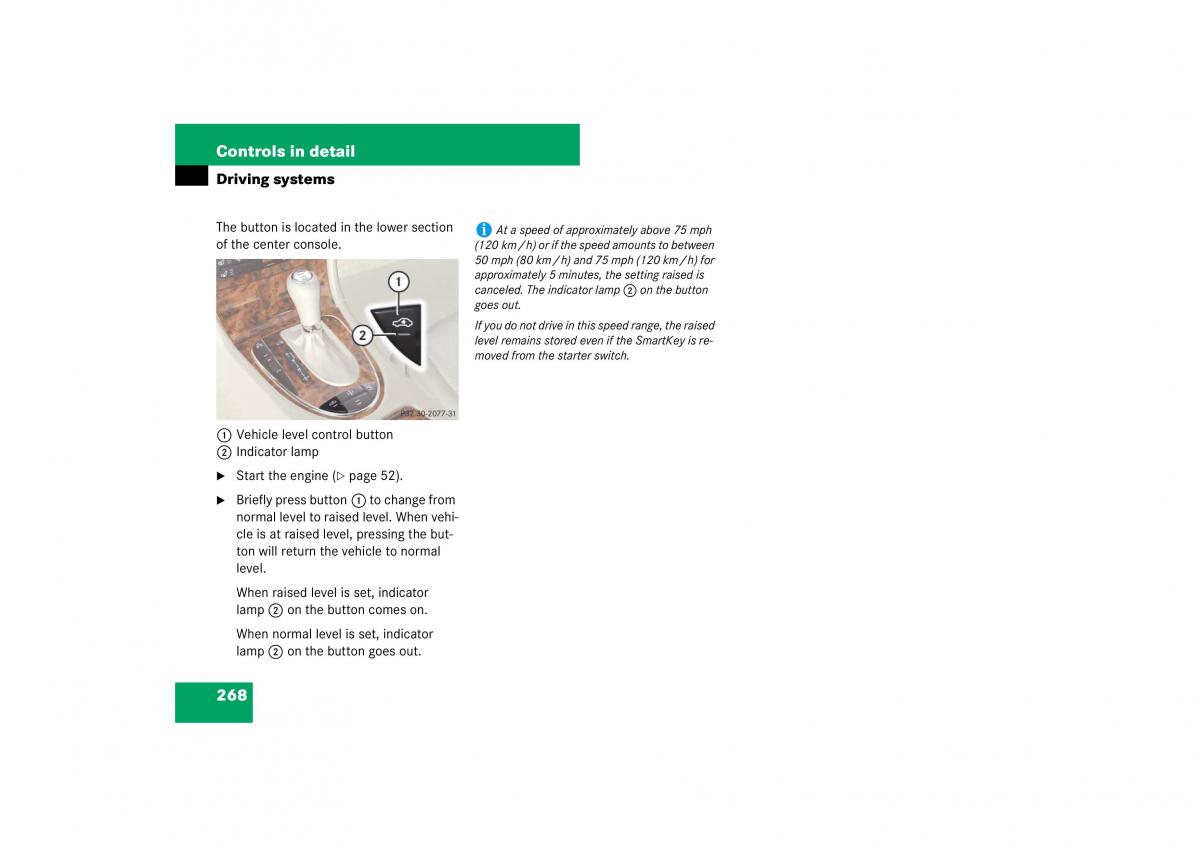 Controls in detail

Driving systems

The button is located in the lower section of the center console.

1

2

P32.30-2077-31

1 Vehicle level control button
2 Indicator lamp

▶ Start the engine (▷ page 52).

▶ Briefly press button 1 to change from normal level to raised level. When vehicle is at raised level, pressing the button will return the vehicle to normal level.

When raised level is set, indicator lamp 2 on the button comes on.

When normal level is set, indicator lamp 2 on the button goes out.

i At a speed of approximately above 75 mph (120 km/h) or if the speed amounts to between 50 mph (80 km/h) and 75 mph (120 km/h) for approximately 5 minutes, the setting raised is canceled. The indicator lamp 2 on the button goes out.

If you do not drive in this speed range, the raised level remains stored even if the SmartKey is removed from the starter switch.

268